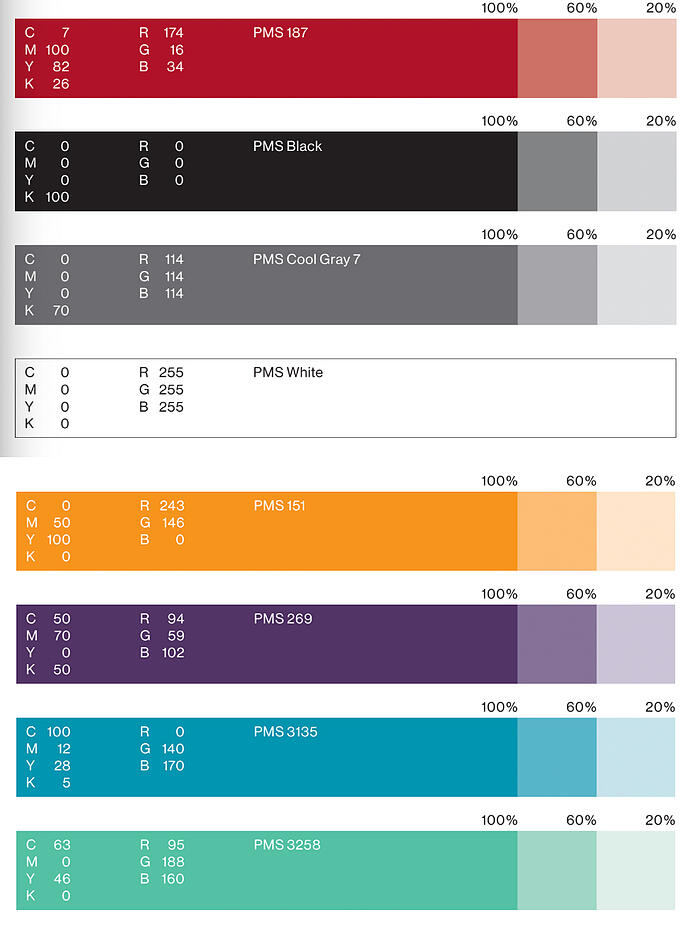 100% 60% 20%

C 7
M 100
Y 82
K 26

R 174
G 16
B 34

PMS 187

100% 60% 20%

C 0
M 0
Y 0
K 100

R 0
G 0
B 0

PMS Black

100% 60% 20%

C 0
M 0
Y 0
K 70

R 114
G 114
B 114

PMS Cool Gray 7

C 0
M 0
Y 0
K 0

R 255
G 255
B 255

PMS White

100% 60% 20%

C 0
M 50
Y 100
K 0

R 243
G 146
B 0

PMS 151

100% 60% 20%

C 50
M 70
Y 0
K 50

R 94
G 59
B 102

PMS 269

100% 60% 20%

C 100
M 12
Y 28
K 5

R 0
G 140
B 170

PMS 3135

100% 60% 20%

C 63
M 0
Y 46
K 0

R 95
G 188
B 160

PMS 3258